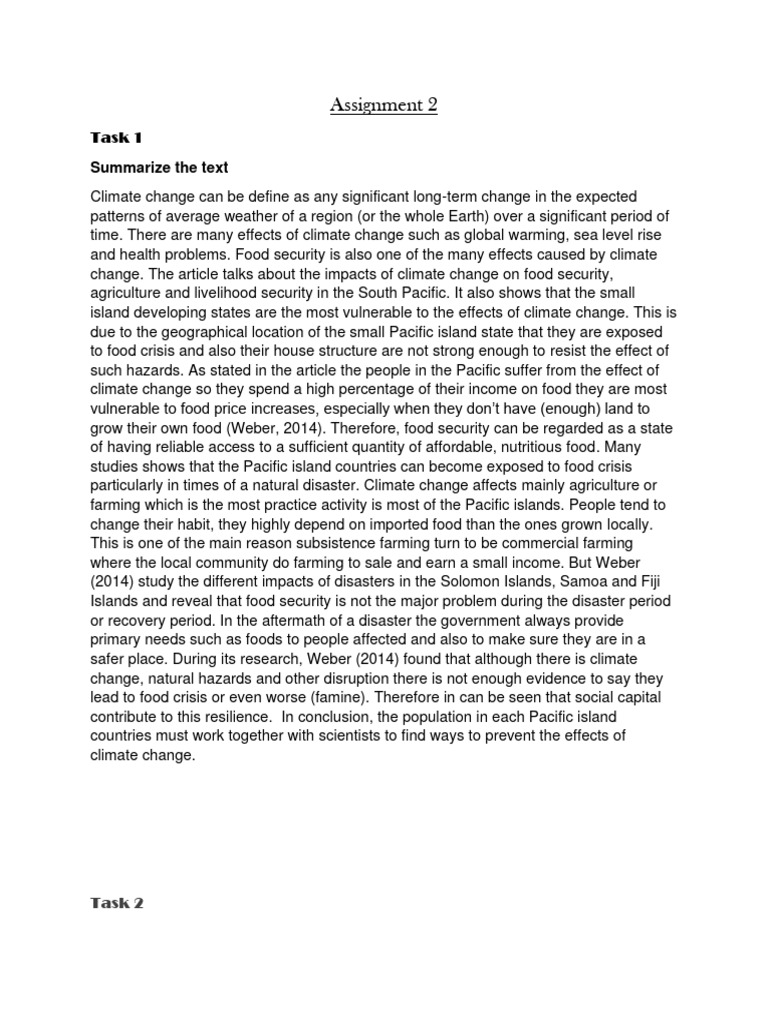 Assignment 2

Task 1

Summarize the text

Climate change can be define as any significant long-term change in the expected patterns of average weather of a region (or the whole Earth) over a significant period of time. There are many effects of climate change such as global warming, sea level rise and health problems. Food security is also one of the many effects caused by climate change. The article talks about the impacts of climate change on food security, agriculture and livelihood security in the South Pacific. It also shows that the small island developing states are the most vulnerable to the effects of climate change. This is due to the geographical location of the small Pacific island state that they are exposed to food crisis and also their house structure are not strong enough to resist the effect of such hazards. As stated in the article the people in the Pacific suffer from the effect of climate change so they spend a high percentage of their income on food they are most vulnerable to food price increases, especially when they don't have (enough) land to grow their own food (Weber, 2014). Therefore, food security can be regarded as a state of having reliable access to a sufficient quantity of affordable, nutritious food. Many studies shows that the Pacific island countries can become exposed to food crisis particularly in times of a natural disaster. Climate change affects mainly agriculture or farming which is the most practice activity is most of the Pacific islands. People tend to change their habit, they highly depend on imported food than the ones grown locally. This is one of the main reason subsistence farming turn to be commercial farming where the local community do farming to sale and earn a small income. But Weber (2014) study the different impacts of disasters in the Solomon Islands, Samoa and Fiji Islands and reveal that food security is not the major problem during the disaster period or recovery period. In the aftermath of a disaster the government always provide primary needs such as foods to people affected and also to make sure they are in a safer place. During its research, Weber (2014) found that although there is climate change, natural hazards and other disruption there is not enough evidence to say they lead to food crisis or even worse (famine). Therefore in can be seen that social capital contribute to this resilience. In conclusion, the population in each Pacific island countries must work together with scientists to find ways to prevent the effects of climate change.

Task 2